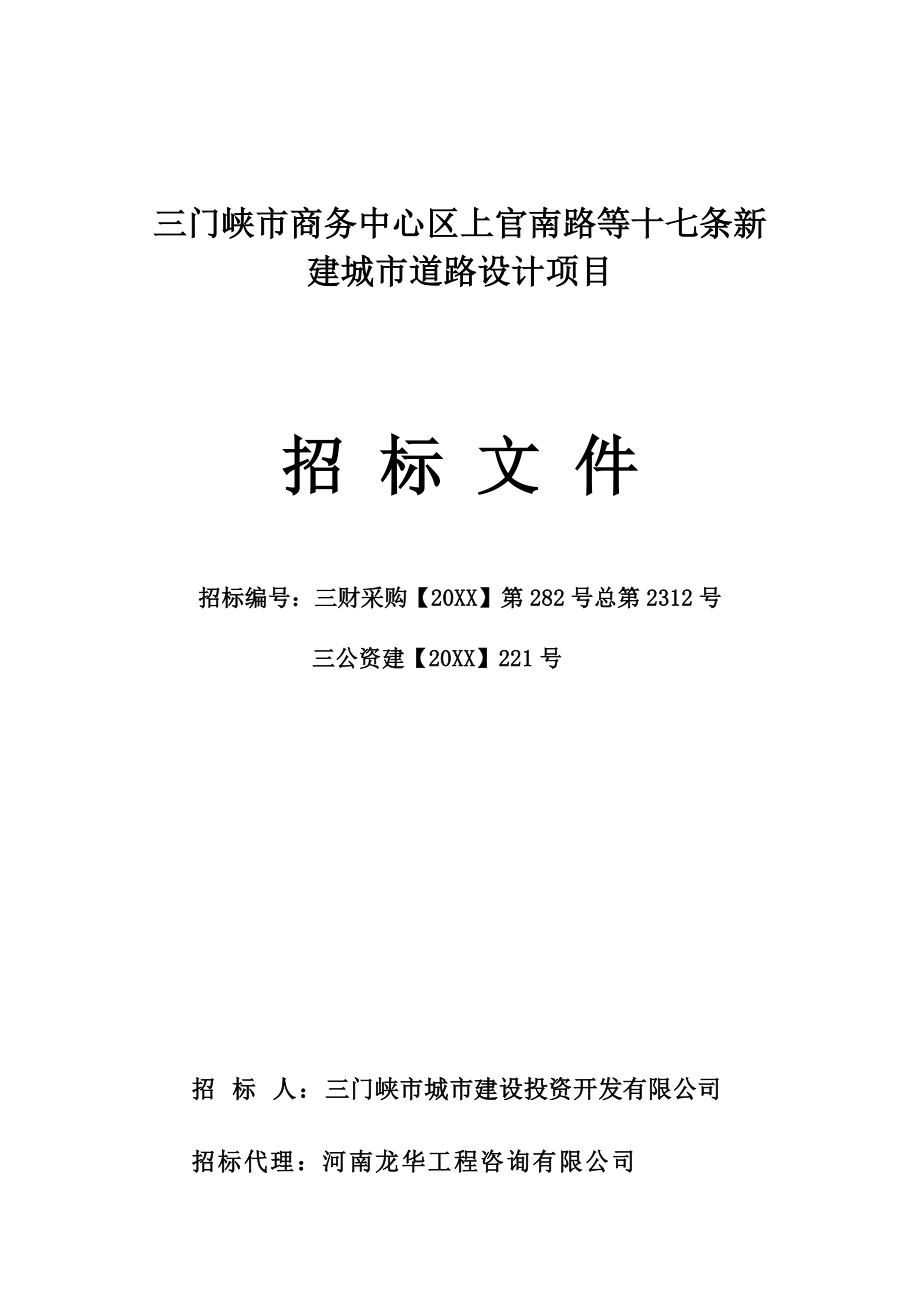 三门峡市商务中心区上官南路等十七条新建城市道路设计项目

招 标 文 件

招标编号：三财采购【20XX】第 282 号总第 2312 号

三公资建【20XX】221 号

招 标 人：三门峡市城市建设投资开发有限公司

招标代理：河南龙华工程咨询有限公司